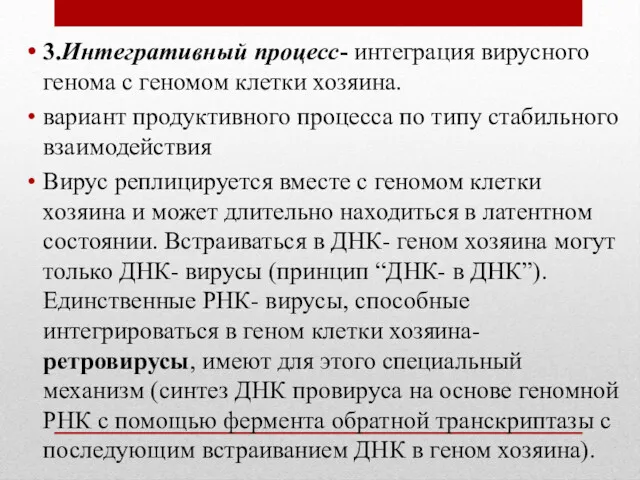 • 3.Интегративный процесс- интеграция вирусного генома с геномом клетки хозяина.

• вариант продуктивного процесса по типу стабильного взаимодействия

• Вирус реплицируется вместе с геномом клетки хозяина и может длительно находиться в латентном состоянии. Встраиваться в ДНК- геном хозяина могут только ДНК- вирусы (принцип “ДНК- в ДНК”). Единственные РНК- вирусы, способные интегрироваться в геном клетки хозяина- ретровирусы, имеют для этого специальный механизм (синтез ДНК провируса на основе геномной РНК с помощью фермента обратной транскриптазы с последующим встраиванием ДНК в геном хозяина).